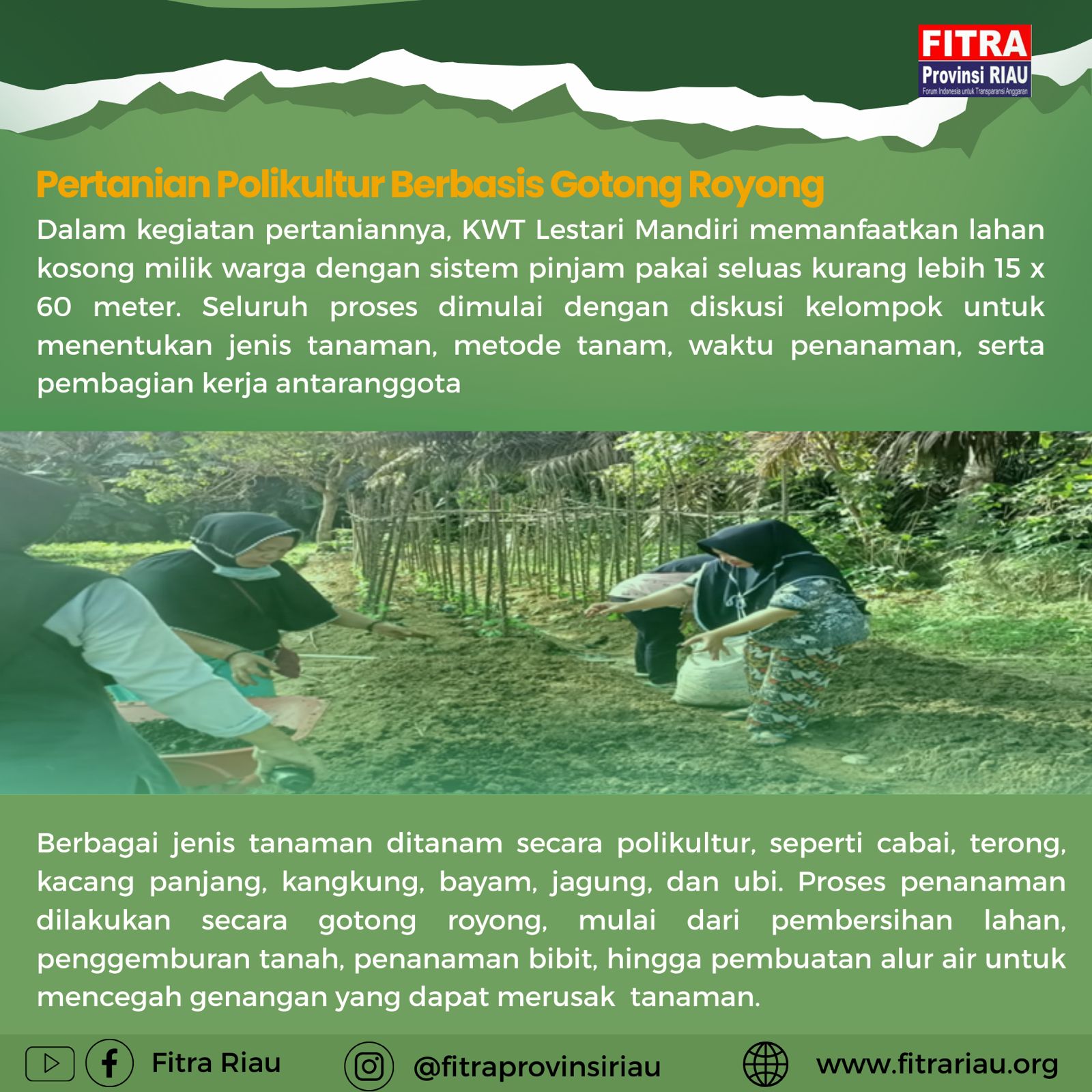 FITRA
Provinsi RIAU
Forum Indonesia untuk Transparansi Anggaran

Pertanian Polikultur Berbasis Gotong Royong

Dalam kegiatan pertaniannya, KWT Lestari Mandiri memanfaatkan lahan kosong milik warga dengan sistem pinjam pakai seluas kurang lebih 15 x 60 meter. Seluruh proses dimulai dengan diskusi kelompok untuk menentukan jenis tanaman, metode tanam, waktu penanaman, serta pembagian kerja antaranggota

Berbagai jenis tanaman ditanam secara polikultur, seperti cabai, terong, kacang panjang, kangkung, bayam, jagung, dan ubi. Proses penanaman dilakukan secara gotong royong, mulai dari pembersihan lahan, penggemburan tanah, penanaman bibit, hingga pembuatan alur air untuk mencegah genangan yang dapat merusak tanaman.

Fitra Riau

@fitraprovinsiriau

www.fitrariau.org